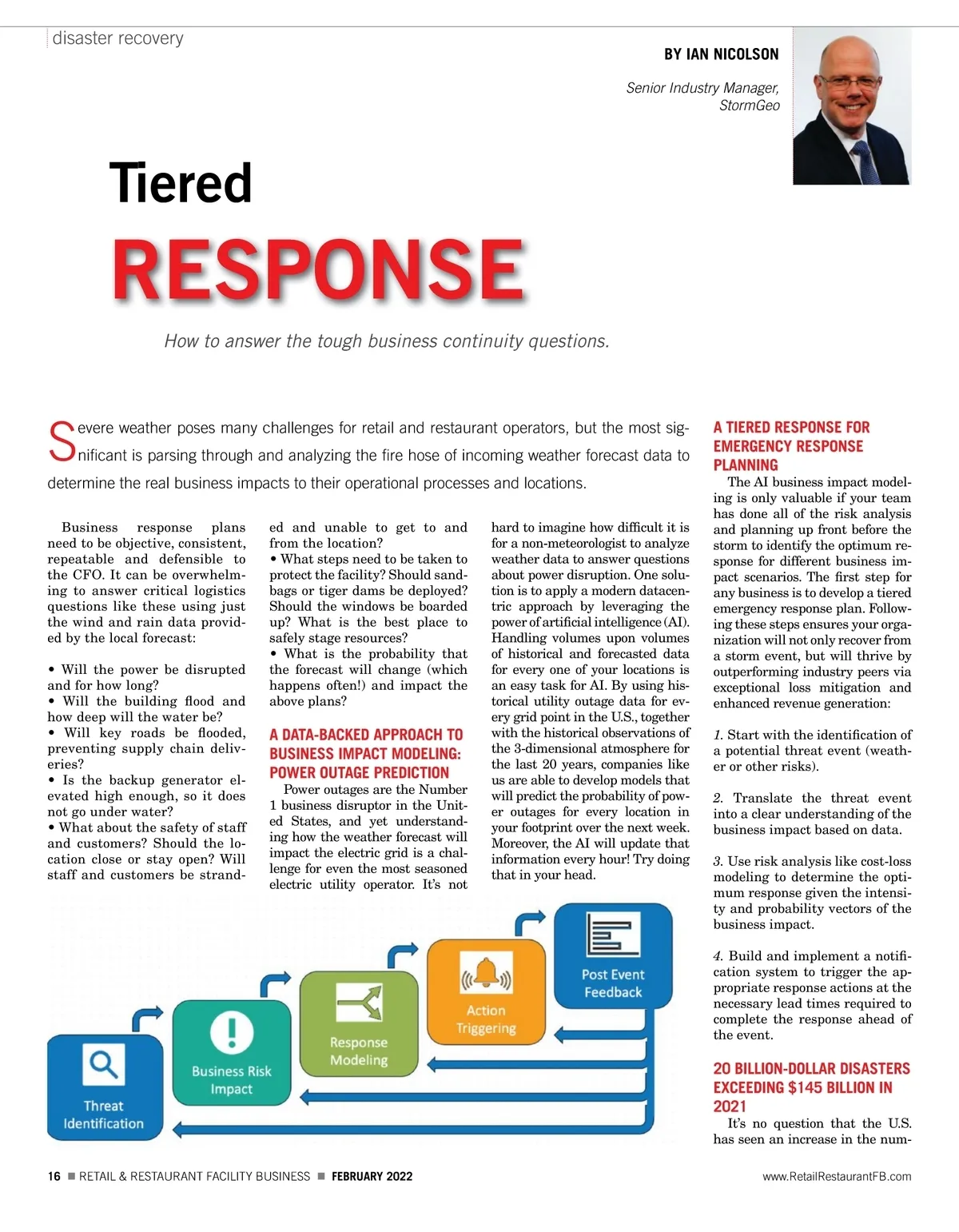 disaster recovery

BY IAN NICOLSON

Senior Industry Manager, StormGeo

Tiered

RESPONSE

How to answer the tough business continuity questions.

Severe weather poses many challenges for retail and restaurant operators, but the most significant is parsing through and analyzing the fire hose of incoming weather forecast data to determine the real business impacts to their operational processes and locations.

Business response plans need to be objective, consistent, repeatable and defensible to the CFO. It can be overwhelming to answer critical logistics questions like these using just the wind and rain data provided by the local forecast:

• Will the power be disrupted and for how long?
• Will the building flood and how deep will the water be?
• Will key roads be flooded, preventing supply chain deliveries?
• Is the backup generator elevated high enough, so it does not go under water?
• What about the safety of staff and customers? Should the location close or stay open? Will staff and customers be stranded and unable to get to and from the location?
• What steps need to be taken to protect the facility? Should sandbags or tiger dams be deployed? Should the windows be boarded up? What is the best place to safely stage resources?
• What is the probability that the forecast will change (which happens often!) and impact the above plans?

A DATA-BACKED APPROACH TO BUSINESS IMPACT MODELING: POWER OUTAGE PREDICTION

Power outages are the Number 1 business disruptor in the United States, and yet understanding how the weather forecast will impact the electric grid is a challenge for even the most seasoned electric utility operator. It's not hard to imagine how difficult it is for a non-meteorologist to analyze weather data to answer questions about power disruption. One solution is to apply a modern datacentric approach by leveraging the power of artificial intelligence (AI). Handling volumes upon volumes of historical and forecasted data for every one of your locations is an easy task for AI. By using historical utility outage data for every grid point in the U.S., together with the historical observations of the 3-dimensional atmosphere for the last 20 years, companies like us are able to develop models that will predict the probability of power outages for every location in your footprint over the next week. Moreover, the AI will update that information every hour! Try doing that in your head.

A TIERED RESPONSE FOR EMERGENCY RESPONSE PLANNING

The AI business impact modeling is only valuable if your team has done all of the risk analysis and planning up front before the storm to identify the optimum response for different business impact scenarios. The first step for any business is to develop a tiered emergency response plan. Following these steps ensures your organization will not only recover from a storm event, but will thrive by outperforming industry peers via exceptional loss mitigation and enhanced revenue generation:

1. Start with the identification of a potential threat event (weather or other risks).

2. Translate the threat event into a clear understanding of the business impact based on data.

3. Use risk analysis like cost-loss modeling to determine the optimum response given the intensity and probability vectors of the business impact.

4. Build and implement a notification system to trigger the appropriate response actions at the necessary lead times required to complete the response ahead of the event.

20 BILLION-DOLLAR DISASTERS EXCEEDING $145 BILLION IN 2021

It's no question that the U.S. has seen an increase in the num-

Threat Identification

Business Risk Impact

Response Modeling

Action Triggering

Post Event Feedback

16 ■ RETAIL & RESTAURANT FACILITY BUSINESS ■ FEBRUARY 2022

www.RetailRestaurantFB.com